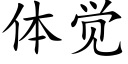 体觉